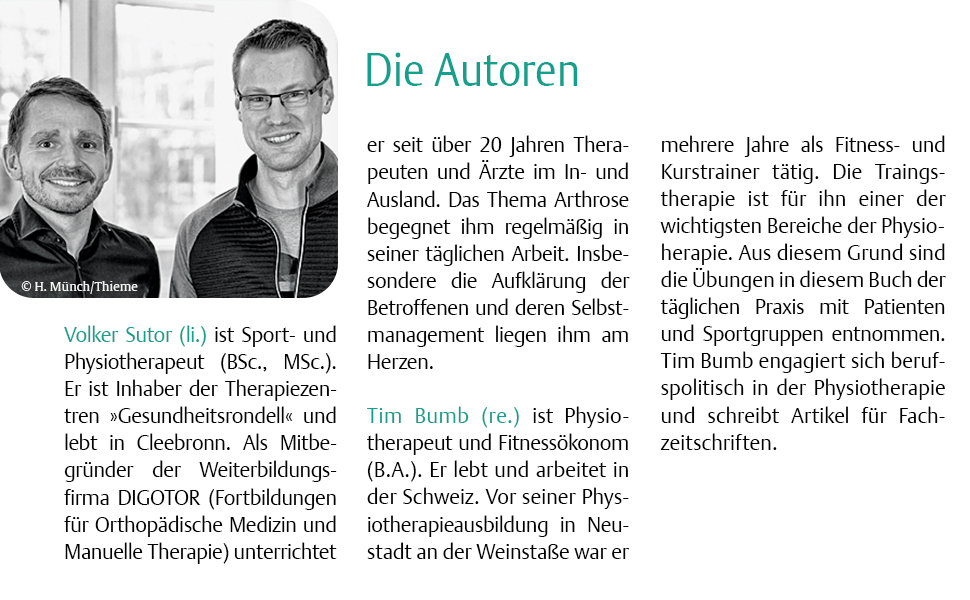 © H. Münch/Thieme

Die Autoren

Volker Sutor (li.) ist Sport- und Physiotherapeut (BSc., MSc.). Er ist Inhaber der Therapiezentren »Gesundheitsrondell« und lebt in Cleebronn. Als Mitbegründer der Weiterbildungsfirma DIGOTOR (Fortbildungen für Orthopädische Medizin und Manuelle Therapie) unterrichtet er seit über 20 Jahren Therapeuten und Ärzte im In- und Ausland. Das Thema Arthrose begegnet ihm regelmäßig in seiner täglichen Arbeit. Insbesondere die Aufklärung der Betroffenen und deren Selbstmanagement liegen ihm am Herzen.

Tim Bumb (re.) ist Physiotherapeut und Fitnessökonom (B.A.). Er lebt und arbeitet in der Schweiz. Vor seiner Physiotherapieausbildung in Neustadt an der Weinstaße war er mehrere Jahre als Fitness- und Kurstrainer tätig. Die Traingstherapie ist für ihn einer der wichtigsten Bereiche der Physioherapie. Aus diesem Grund sind die Übungen in diesem Buch der täglichen Praxis mit Patienten und Sportgruppen entnommen. Tim Bumb engagiert sich berufspolitisch in der Physiotherapie und schreibt Artikel für Fachzeitschriften.